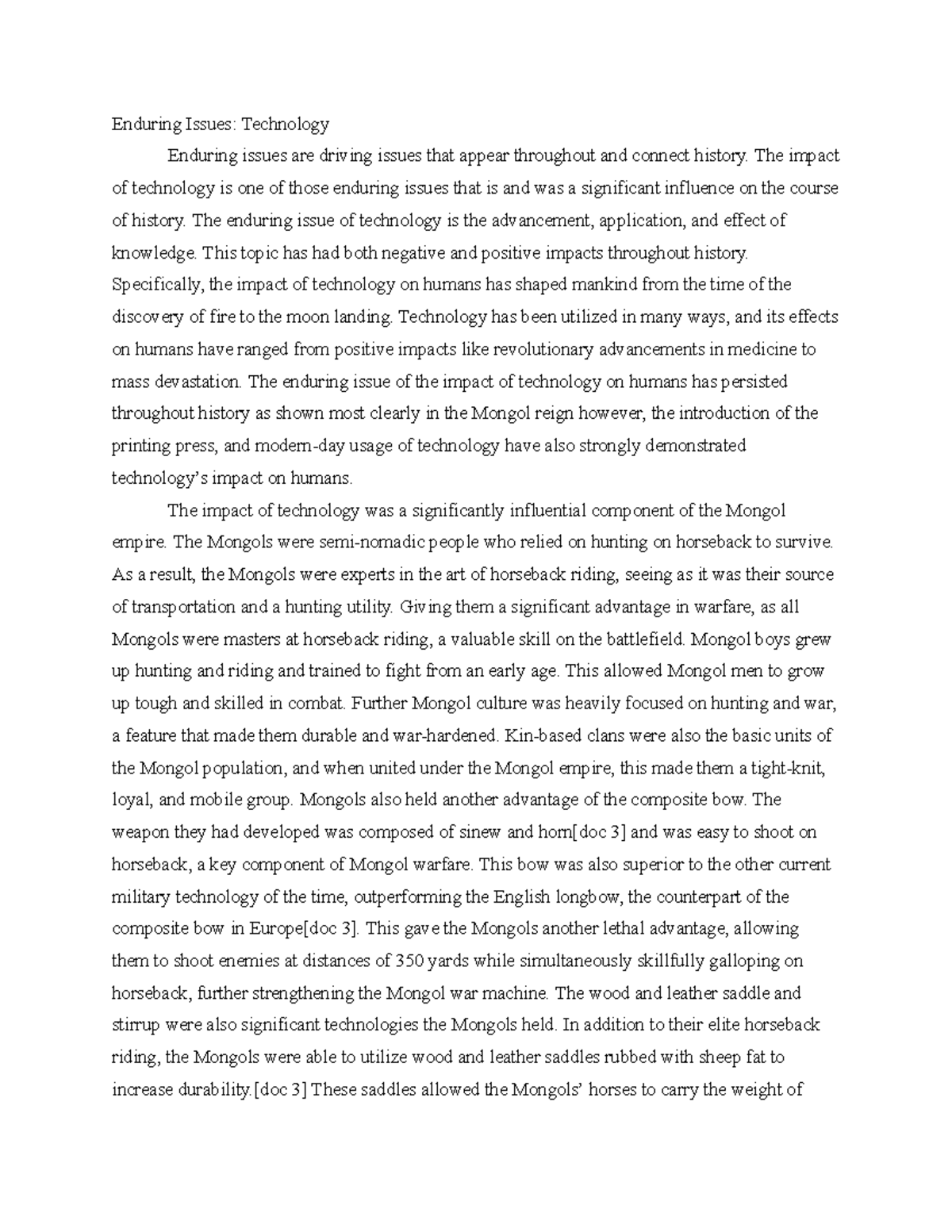 Enduring Issues: Technology

Enduring issues are driving issues that appear throughout and connect history. The impact of technology is one of those enduring issues that is and was a significant influence on the course of history. The enduring issue of technology is the advancement, application, and effect of knowledge. This topic has had both negative and positive impacts throughout history. Specifically, the impact of technology on humans has shaped mankind from the time of the discovery of fire to the moon landing. Technology has been utilized in many ways, and its effects on humans have ranged from positive impacts like revolutionary advancements in medicine to mass devastation. The enduring issue of the impact of technology on humans has persisted throughout history as shown most clearly in the Mongol reign however, the introduction of the printing press, and modern-day usage of technology have also strongly demonstrated technology's impact on humans.

The impact of technology was a significantly influential component of the Mongol empire. The Mongols were semi-nomadic people who relied on hunting on horseback to survive. As a result, the Mongols were experts in the art of horseback riding, seeing as it was their source of transportation and a hunting utility. Giving them a significant advantage in warfare, as all Mongols were masters at horseback riding, a valuable skill on the battlefield. Mongol boys grew up hunting and riding and trained to fight from an early age. This allowed Mongol men to grow up tough and skilled in combat. Further Mongol culture was heavily focused on hunting and war, a feature that made them durable and war-hardened. Kin-based clans were also the basic units of the Mongol population, and when united under the Mongol empire, this made them a tight-knit, loyal, and mobile group. Mongols also held another advantage of the composite bow. The weapon they had developed was composed of sinew and horn[doc 3] and was easy to shoot on horseback, a key component of Mongol warfare. This bow was also superior to the other current military technology of the time, outperforming the English longbow, the counterpart of the composite bow in Europe[doc 3]. This gave the Mongols another lethal advantage, allowing them to shoot enemies at distances of 350 yards while simultaneously skillfully galloping on horseback, further strengthening the Mongol war machine. The wood and leather saddle and stirrup were also significant technologies the Mongols held. In addition to their elite horseback riding, the Mongols were able to utilize wood and leather saddles rubbed with sheep fat to increase durability.[doc 3] These saddles allowed the Mongols' horses to carry the weight of